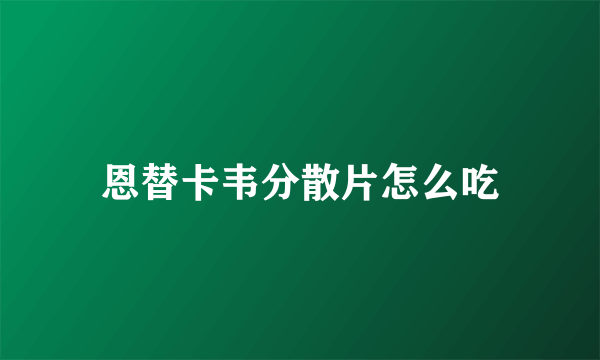 恩替卡韦分散片怎么吃